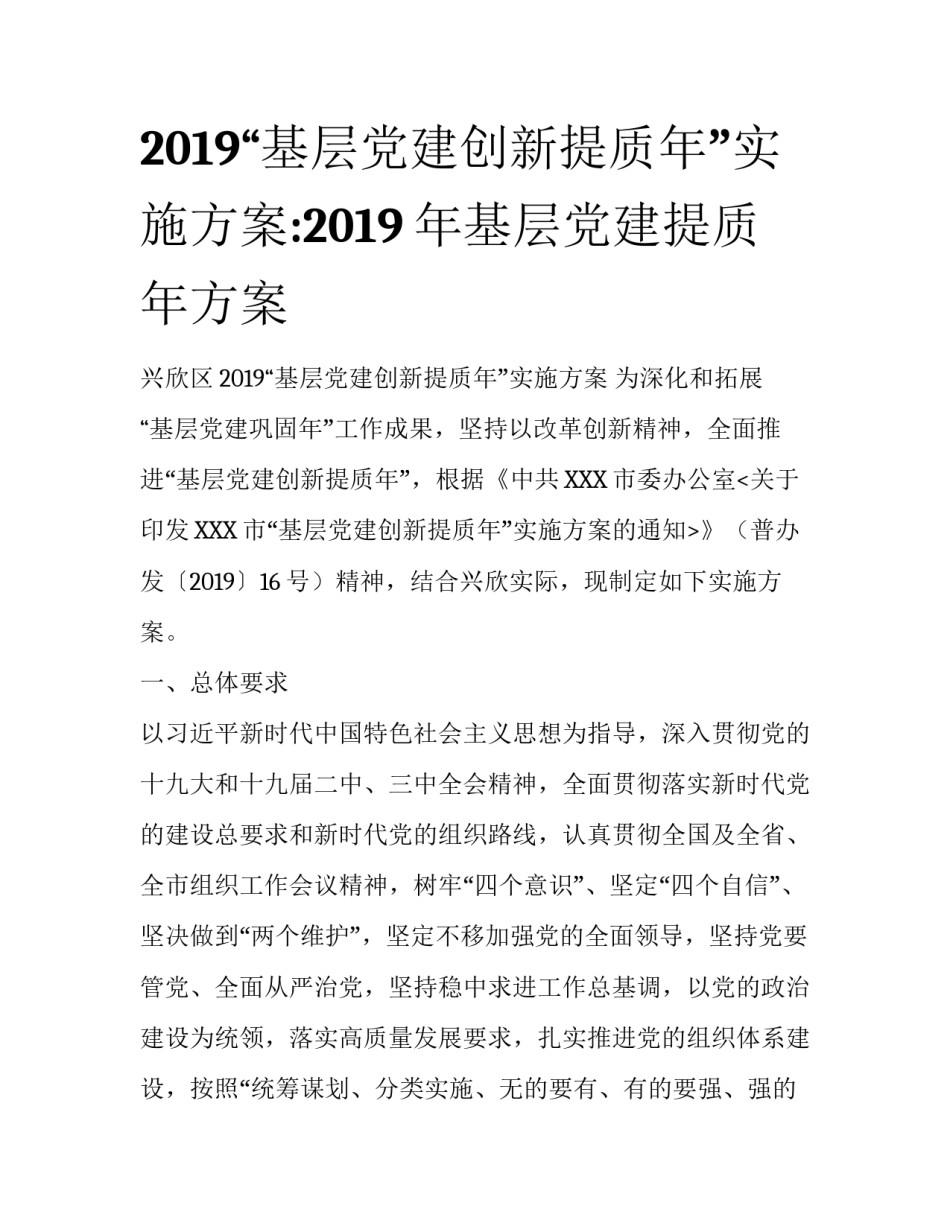 2019“基层党建创新提质年”实施方案:2019 年基层党建提质年方案

兴欣区 2019“基层党建创新提质年”实施方案 为深化和拓展“基层党建巩固年”工作成果，坚持以改革创新精神，全面推进“基层党建创新提质年”，根据《中共 XXX 市委办公室<关于印发 XXX 市“基层党建创新提质年”实施方案的通知>》（普办发〔2019〕16 号）精神，结合兴欣实际，现制定如下实施方案。

一、总体要求

以习近平新时代中国特色社会主义思想为指导，深入贯彻党的十九大和十九届二中、三中全会精神，全面贯彻落实新时代党的建设总要求和新时代党的组织路线，认真贯彻全国及全省、全市组织工作会议精神，树牢“四个意识”、坚定“四个自信”、坚决做到“两个维护”，坚定不移加强党的全面领导，坚持党要管党、全面从严治党，坚持稳中求进工作总基调，以党的政治建设为统领，落实高质量发展要求，扎实推进党的组织体系建设，按照“统筹谋划、分类实施、无的要有、有的要强、强的